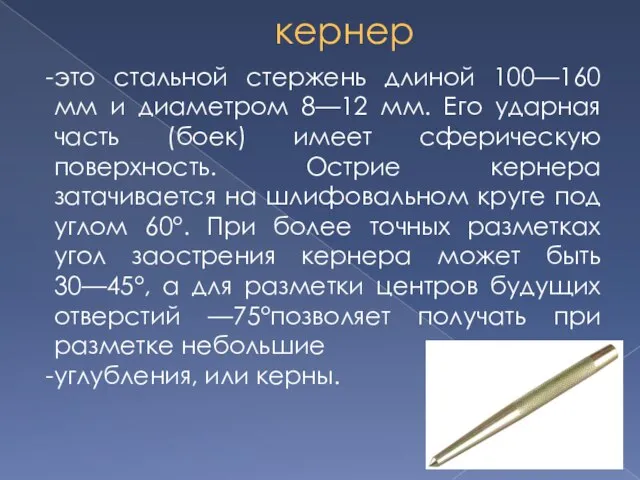 кернер

-это стальной стержень длиной 100—160 мм и диаметром 8—12 мм. Его ударная часть (боек) имеет сферическую поверхность. Острие кернера затачивается на шлифовальном круге под углом 60°. При более точных разметках угол заострения кернера может быть 30—45°, а для разметки центров будущих отверстий —75°позволяет получать при разметке небольшие
-углубления, или керны.